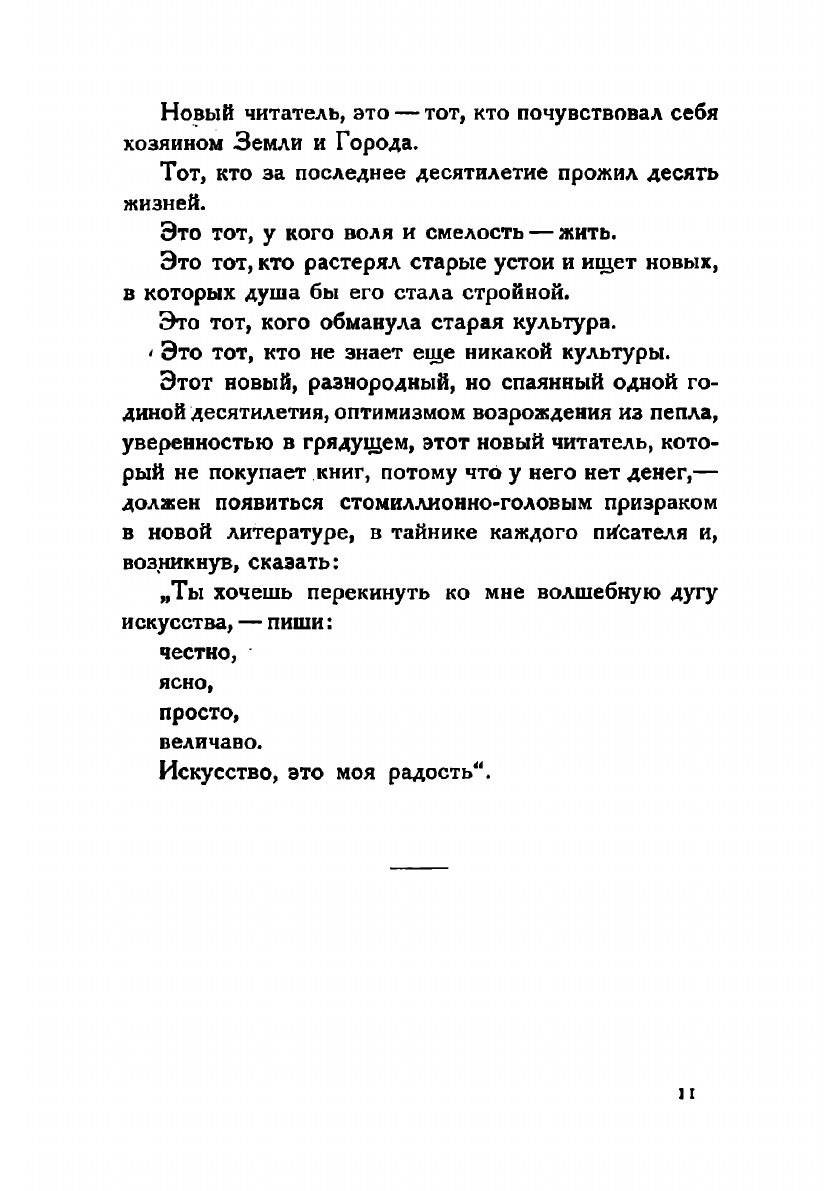 Новый читатель, это — тот, кто почувствовал себя хозяином Земли и Города.

Тот, кто за последнее десятилетие прожил десять жизней.

Это тот, у кого воля и смелость — жить.

Это тот, кто растерял старые устои и ищет новых, в которых душа бы его стала стройной.

Это тот, кого обманула старая культура.

Это тот, кто не знает еще никакой культуры.

Этот новый, разнородный, но спаянный одной годиной десятилетия, оптимизмом возрождения из пепла, уверенностью в грядущем, этот новый читатель, который не покупает книг, потому что у него нет денег,— должен появиться стомиллионно-головым призраком в новой литературе, в тайнике каждого писателя и, возникнув, сказать:

„Ты хочешь перекинуть ко мне волшебную дугу искусства, — пиши:

честно,

ясно,

просто,

величаво.

Искусство, это моя радость“.

11